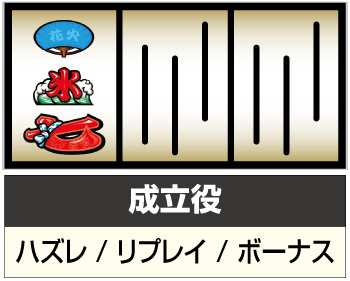 花火

氷

成立役

ハズレ / リプレイ / ボーナス